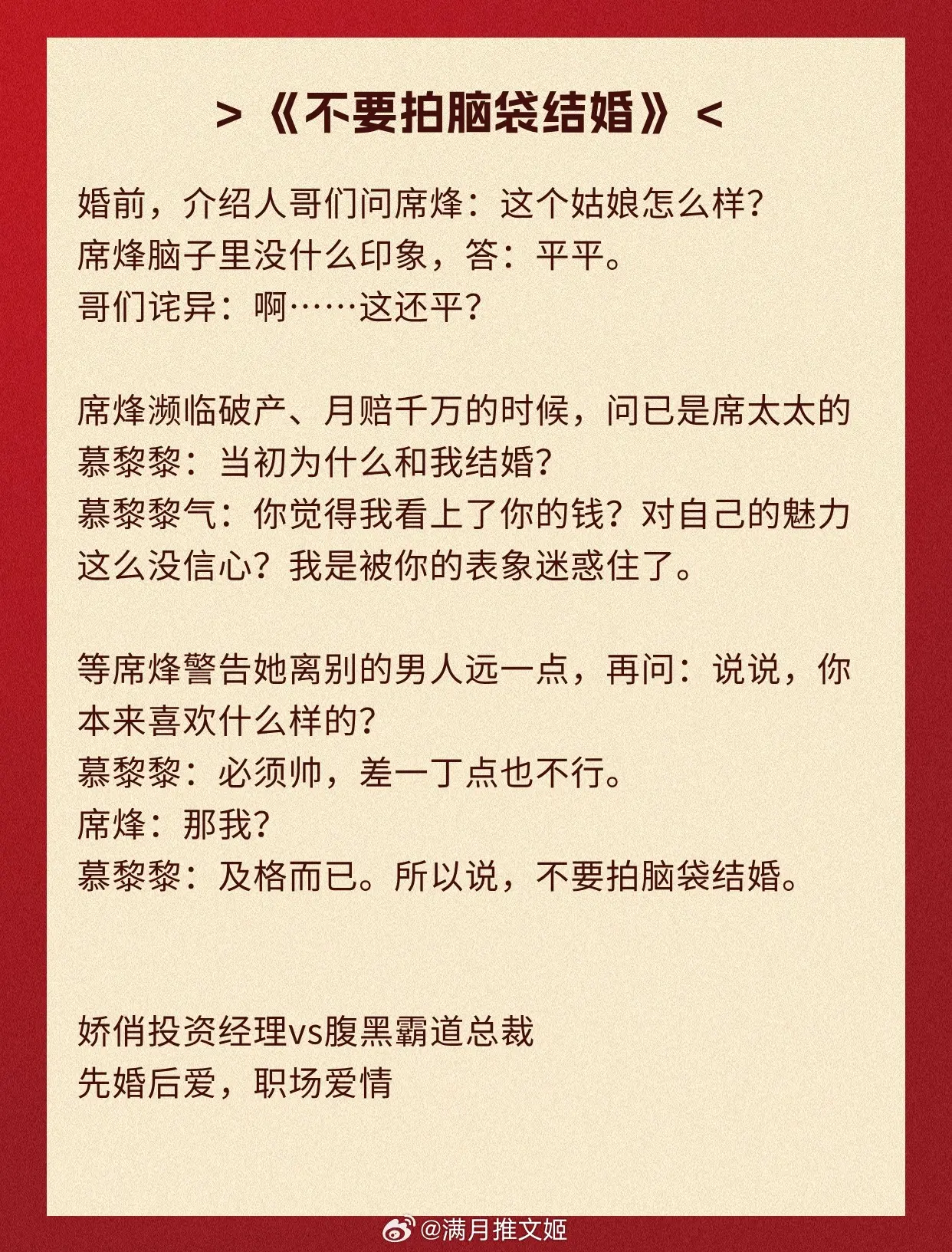 >《不要拍脑袋结婚》<

婚前，介绍人哥们问席烽：这个姑娘怎么样？
席烽脑子里没什么印象，答：平平。
哥们诧异：啊……这还平？

席烽濒临破产、月赔千万的时候，问已是席太太的慕黎黎：当初为什么和我结婚？
慕黎黎气：你觉得我看上了你的钱？对自己的魅力这么没信心？我是被你的表象迷惑住了。

等席烽警告她离别的男人远一点，再问：说说，你本来喜欢什么样的？
慕黎黎：必须帅，差一丁点也不行。
席烽：那我？
慕黎黎：及格而已。所以说，不要拍脑袋结婚。

娇俏投资经理vs腹黑霸道总裁
先婚后爱，职场爱情

@满月推文姬